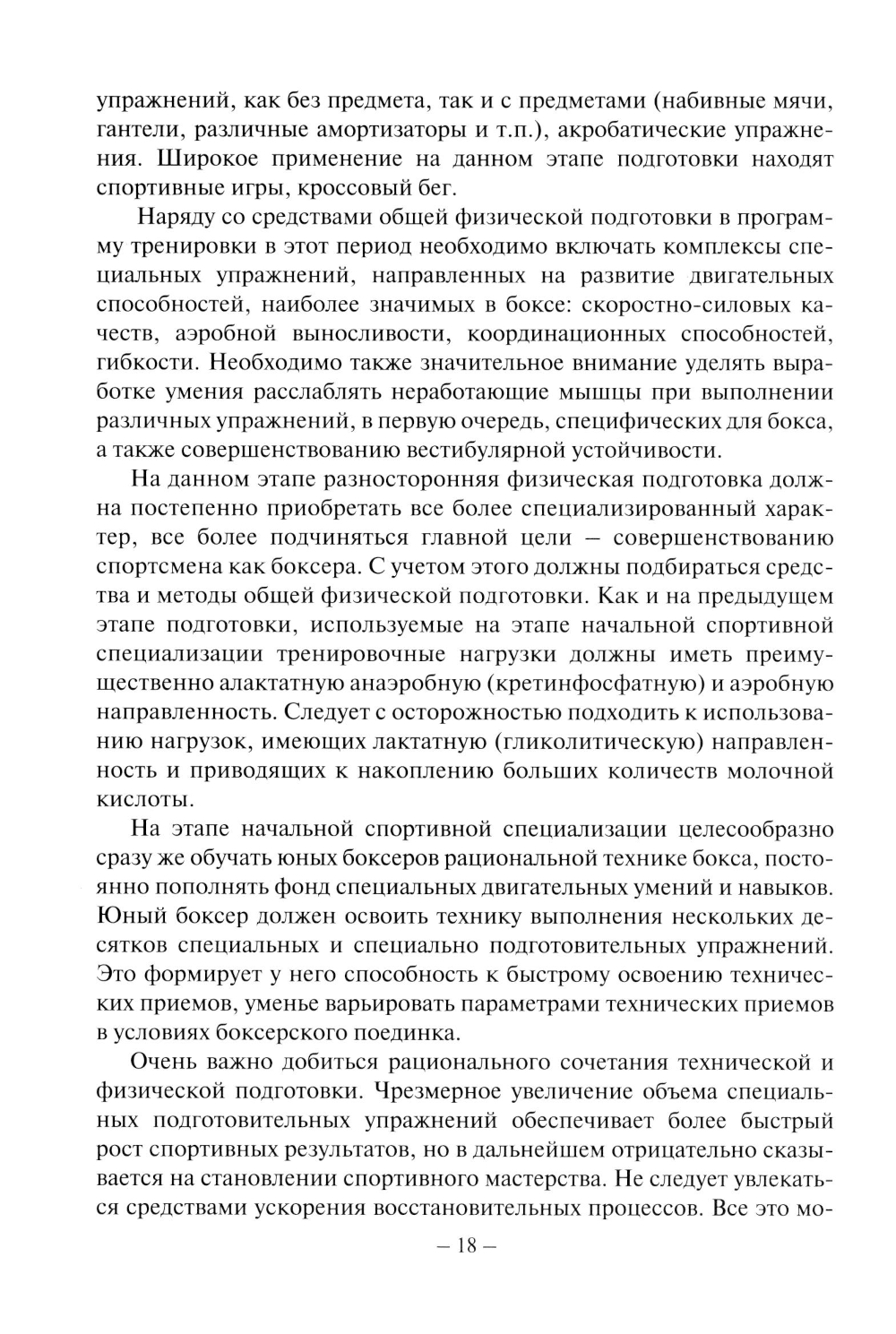 упражнений, как без предмета, так и с предметами (набивные мячи, гантели, различные амортизаторы и т.п.), акробатические упражнения. Широкое применение на данном этапе подготовки находят спортивные игры, кроссовый бег.

Наряду со средствами общей физической подготовки в программу тренировки в этот период необходимо включать комплексы специальных упражнений, направленных на развитие двигательных способностей, наиболее значимых в боксе: скоростно-силовых качеств, аэробной выносливости, координационных способностей, гибкости. Необходимо также значительное внимание уделять выработке умения расслаблять неработающие мышцы при выполнении различных упражнений, в первую очередь, специфических для бокса, а также совершенствованию вестибулярной устойчивости.

На данном этапе разносторонняя физическая подготовка должна постепенно приобретать все более специализированный характер, все более подчиняться главной цели – совершенствованию спортсмена как боксера. С учетом этого должны подбираться средства и методы общей физической подготовки. Как и на предыдущем этапе подготовки, используемые на этапе начальной спортивной специализации тренировочные нагрузки должны иметь преимущественно алактатную анаэробную (кретинфосфатную) и аэробную направленность. Следует с осторожностью подходить к использованию нагрузок, имеющих лактатную (гликолитическую) направленность и приводящих к накоплению больших количеств молочной кислоты.

На этапе начальной спортивной специализации целесообразно сразу же обучать юных боксеров рациональной технике бокса, постоянно пополнять фонд специальных двигательных умений и навыков. Юный боксер должен освоить технику выполнения нескольких десятков специальных и специально подготовительных упражнений. Это формирует у него способность к быстрому освоению технических приемов, уменье варьировать параметрами технических приемов в условиях боксерского поединка.

Очень важно добиться рационального сочетания технической и физической подготовки. Чрезмерное увеличение объема специальных подготовительных упражнений обеспечивает более быстрый рост спортивных результатов, но в дальнейшем отрицательно сказывается на становлении спортивного мастерства. Не следует увлекаться средствами ускорения восстановительных процессов. Все это мо-

– 18 –